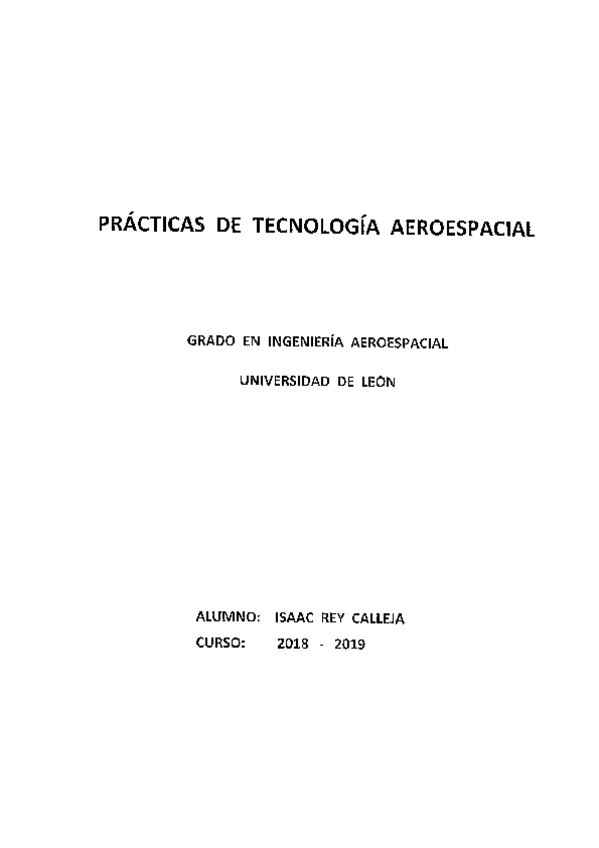 PRÁCTICAS DE TECNOLOGÍA AEROESPACIAL

GRADO EN INGENIERÍA AEROESPACIAL

UNIVERSIDAD DE LEÓN

ALUMNO: ISAAC REY CALLEJA
CURSO: 2018 - 2019